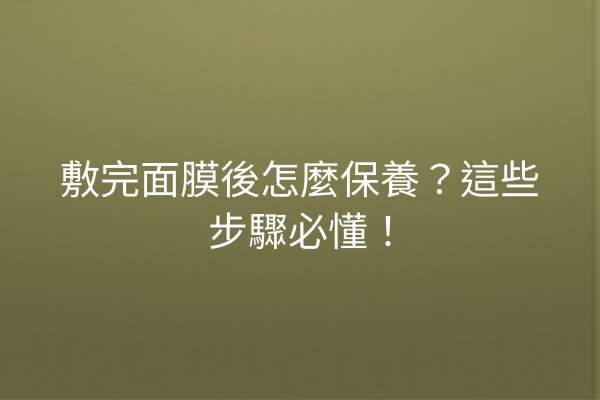 敷完面膜後怎麼保養？這些步驟必懂！